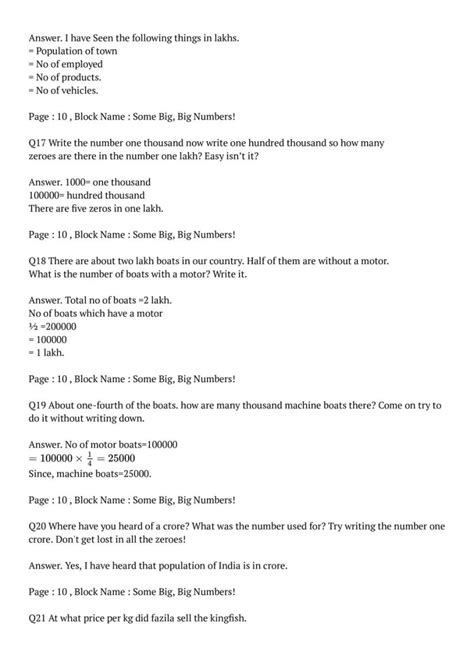 Answer. I have Seen the following things in lakhs.
= Population of town
= No of employed
= No of products.
= No of vehicles.

Page : 10 , Block Name : Some Big, Big Numbers!

Q17 Write the number one thousand now write one hundred thousand so how many zeroes are there in the number one lakh? Easy isn't it?

Answer. 1000= one thousand
100000= hundred thousand
There are five zeros in one lakh.

Page : 10 , Block Name : Some Big, Big Numbers!

Q18 There are about two lakh boats in our country. Half of them are without a motor. What is the number of boats with a motor? Write it.

Answer. Total no of boats =2 lakh.
No of boats which have a motor
½ =200000
= 100000
= 1 lakh.

Page : 10 , Block Name : Some Big, Big Numbers!

Q19 About one-fourth of the boats. how are many thousand machine boats there? Come on try to do it without writing down.

Answer. No of motor boats=100000
$= 100000 \times \frac{1}{4} = 25000$
Since, machine boats=25000.

Page : 10 , Block Name : Some Big, Big Numbers!

Q20 Where have you heard of a crore? What was the number used for? Try writing the number one crore. Don't get lost in all the zeroes!

Answer. Yes, I have heard that population of India is in crore.

Page : 10 , Block Name : Some Big, Big Numbers!

Q21 At what price per kg did fazila sell the kingfish.